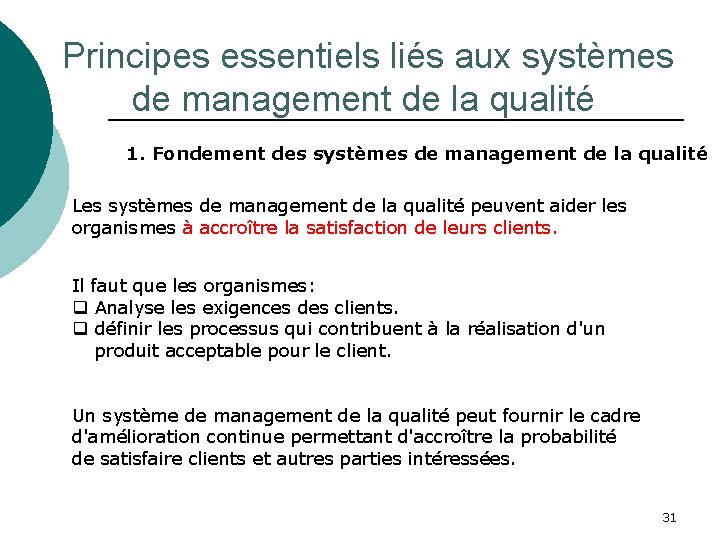 Principes essentiels liés aux systèmes de management de la qualité

1. Fondement des systèmes de management de la qualité

Les systèmes de management de la qualité peuvent aider les organismes à accroître la satisfaction de leurs clients.

Il faut que les organismes:
❑ Analyse les exigences des clients.
❑ définir les processus qui contribuent à la réalisation d'un produit acceptable pour le client.

Un système de management de la qualité peut fournir le cadre d'amélioration continue permettant d'accroître la probabilité de satisfaire clients et autres parties intéressées.

31